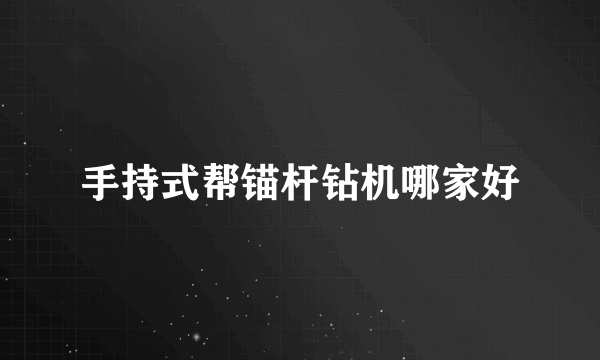 手持式帮锚杆钻机哪家好